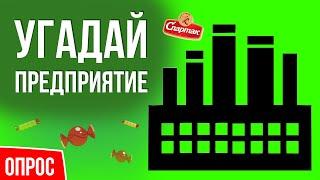 УГАДАЙ
ПРЕДПРИЯТИЕ

Спартак

ОПРОС